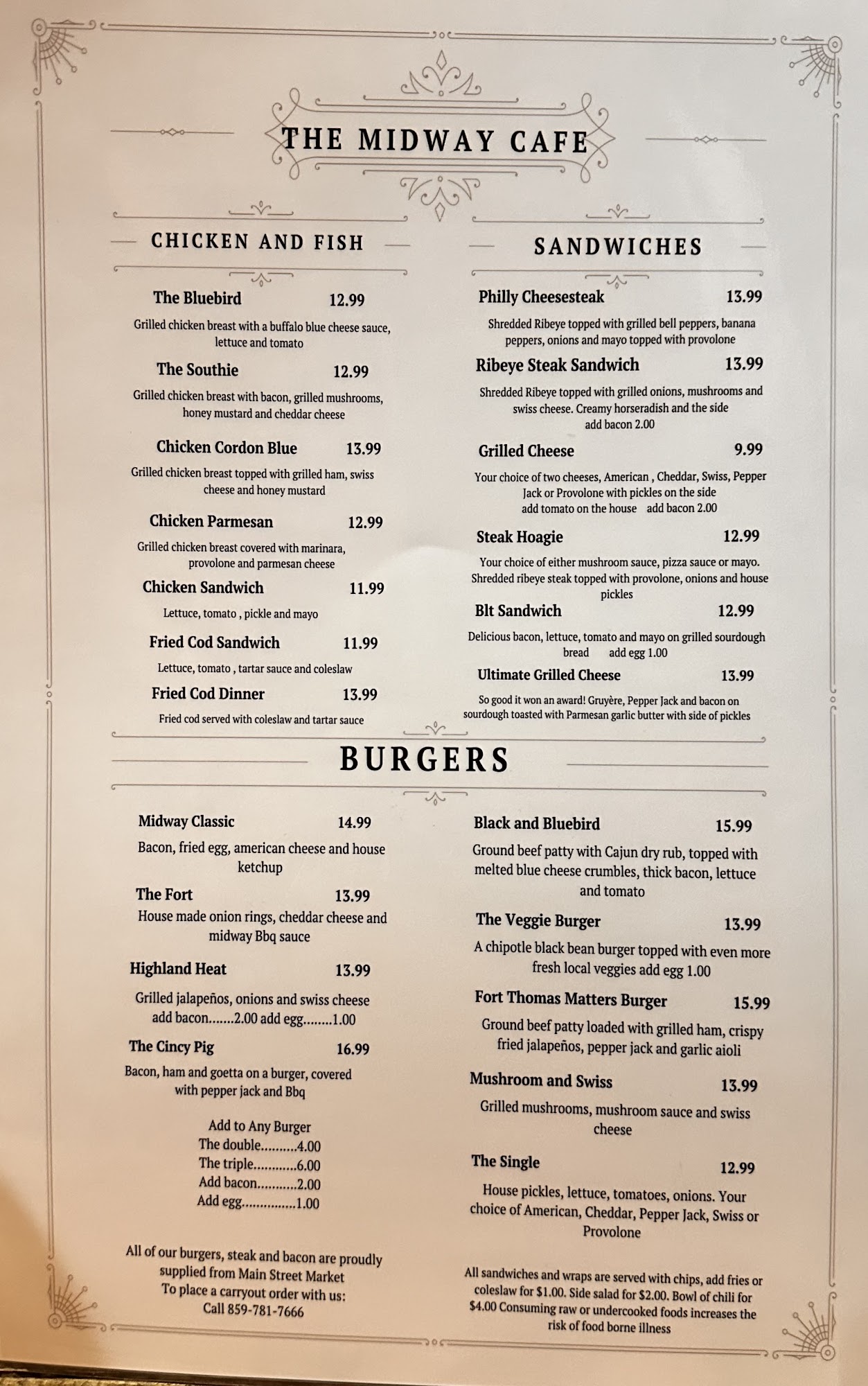 THE MIDWAY CAFE

CHICKEN AND FISH

The Bluebird 12.99

Grilled chicken breast with a buffalo blue cheese sauce, lettuce and tomato

The Southie 12.99

Grilled chicken breast with bacon, grilled mushrooms, honey mustard and cheddar cheese

Chicken Cordon Blue 13.99

Grilled chicken breast topped with grilled ham, swiss cheese and honey mustard

Chicken Parmesan 12.99

Grilled chicken breast covered with marinara, provolone and parmesan cheese

Chicken Sandwich 11.99

Lettuce, tomato , pickle and mayo

Fried Cod Sandwich 11.99

Lettuce, tomato , tartar sauce and coleslaw

Fried Cod Dinner 13.99

Fried cod served with coleslaw and tartar sauce

SANDWICHES

Philly Cheesesteak 13.99

Shredded Ribeye topped with grilled bell peppers, banana peppers, onions and mayo topped with provolone

Ribeye Steak Sandwich 13.99

Shredded Ribeye topped with grilled onions, mushrooms and swiss cheese. Creamy horseradish and the side
add bacon 2.00

Grilled Cheese 9.99

Your choice of two cheeses, American , Cheddar, Swiss, Pepper Jack or Provolone with pickles on the side
add tomato on the house add bacon 2.00

Steak Hoagie 12.99

Your choice of either mushroom sauce, pizza sauce or mayo. Shredded ribeye steak topped with provolone, onions and house pickles

Blt Sandwich 12.99

Delicious bacon, lettuce, tomato and mayo on grilled sourdough bread add egg 1.00

Ultimate Grilled Cheese 13.99

So good it won an award! Gruyère, Pepper Jack and bacon on sourdough toasted with Parmesan garlic butter with side of pickles

BURGERS

Midway Classic 14.99

Bacon, fried egg, american cheese and house ketchup

The Fort 13.99

House made onion rings, cheddar cheese and midway Bbq sauce

Highland Heat 13.99

Grilled jalapeños, onions and swiss cheese
add bacon.......2.00 add egg........1.00

The Cincy Pig 16.99

Bacon, ham and goetta on a burger, covered with pepper jack and Bbq

Add to Any Burger
The double 4.00
The triple 6.00
Add bacon 2.00
Add egg 1.00

All of our burgers, steak and bacon are proudly supplied from Main Street Market
To place a carryout order with us:
Call 859-781-7666

Black and Bluebird 15.99

Ground beef patty with Cajun dry rub, topped with melted blue cheese crumbles, thick bacon, lettuce and tomato

The Veggie Burger 13.99

A chipotle black bean burger topped with even more fresh local veggies add egg 1.00

Fort Thomas Matters Burger 15.99

Ground beef patty loaded with grilled ham, crispy fried jalapeños, pepper jack and garlic aioli

Mushroom and Swiss 13.99

Grilled mushrooms, mushroom sauce and swiss cheese

The Single 12.99

House pickles, lettuce, tomatoes, onions. Your choice of American, Cheddar, Pepper Jack, Swiss or Provolone

All sandwiches and wraps are served with chips, add fries or coleslaw for $1.00. Side salad for $2.00. Bowl of chili for $4.00 Consuming raw or undercooked foods increases the risk of food borne illness